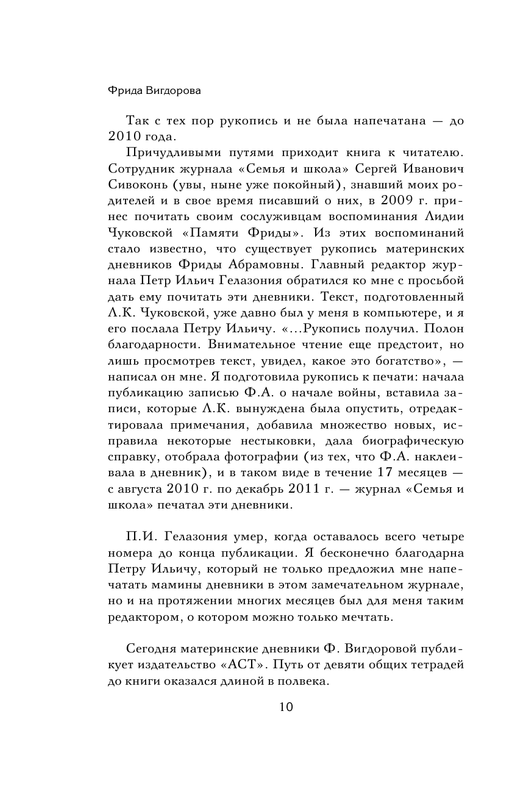 Фрида Вигдорова

Так с тех пор рукопись и не была напечатана — до 2010 года.

Причудливыми путями приходит книга к читателю. Сотрудник журнала «Семья и школа» Сергей Иванович Сивоконь (увы, ныне уже покойный), знавший моих родителей и в свое время писавший о них, в 2009 г. принес почитать своим сослуживцам воспоминания Лидии Чуковской «Памяти Фриды». Из этих воспоминаний стало известно, что существует рукопись материнских дневников Фриды Абрамовны. Главный редактор журнала Петр Ильич Гелазония обратился ко мне с просьбой дать ему почитать эти дневники. Текст, подготовленный Л.К. Чуковской, уже давно был у меня в компьютере, и я его послала Петру Ильичу. «…Рукопись получил. Полон благодарности. Внимательное чтение еще предстоит, но лишь просмотрев текст, увидел, какое это богатство», — написал он мне. Я подготовила рукопись к печати: начала публикацию записью Ф.А. о начале войны, вставила записи, которые Л.К. вынуждена была опустить, отредактировала примечания, добавила множество новых, исправила некоторые нестыковки, дала биографическую справку, отобрала фотографии (из тех, что Ф.А. наклеивала в дневник), и в таком виде в течение 17 месяцев — с августа 2010 г. по декабрь 2011 г. — журнал «Семья и школа» печатал эти дневники.

П.И. Гелазония умер, когда оставалось всего четыре номера до конца публикации. Я бесконечно благодарна Петру Ильичу, который не только предложил мне напечатать мамины дневники в этом замечательном журнале, но и на протяжении многих месяцев был для меня таким редактором, о котором можно только мечтать.

Сегодня материнские дневники Ф. Вигдоровой публикует издательство «АСТ». Путь от девяти общих тетрадей до книги оказался длиной в полвека.

10